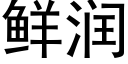 鲜润